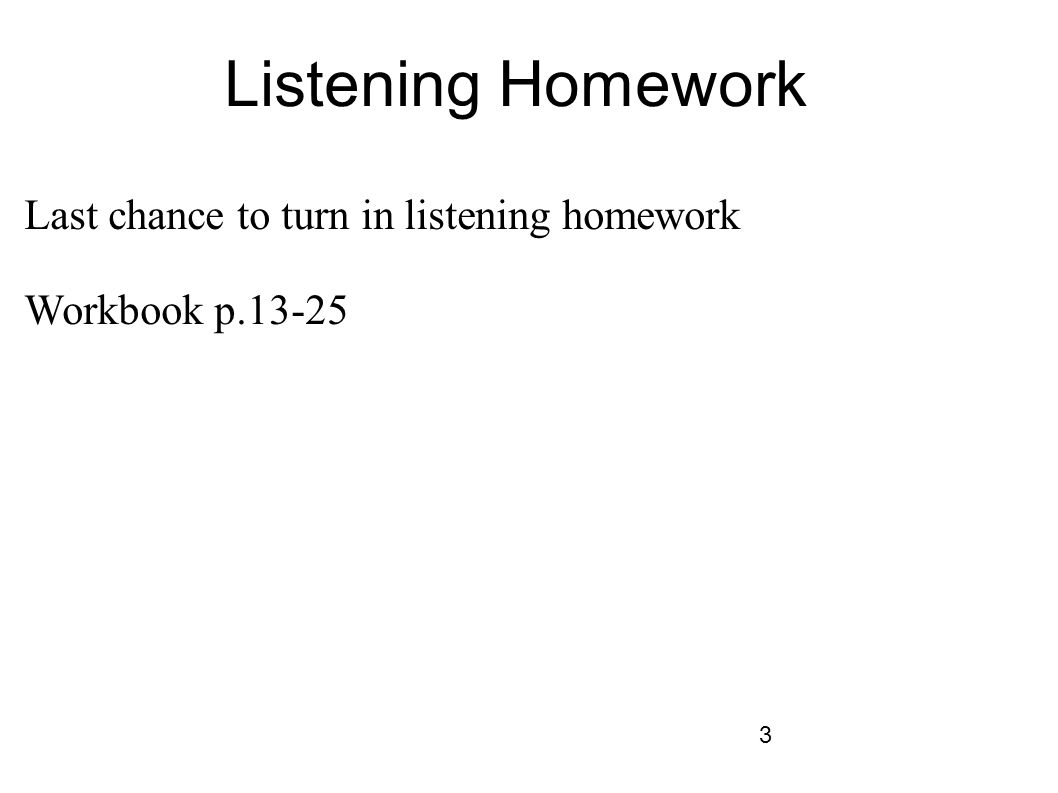 Listening Homework

Last chance to turn in listening homework

Workbook p.13-25

3